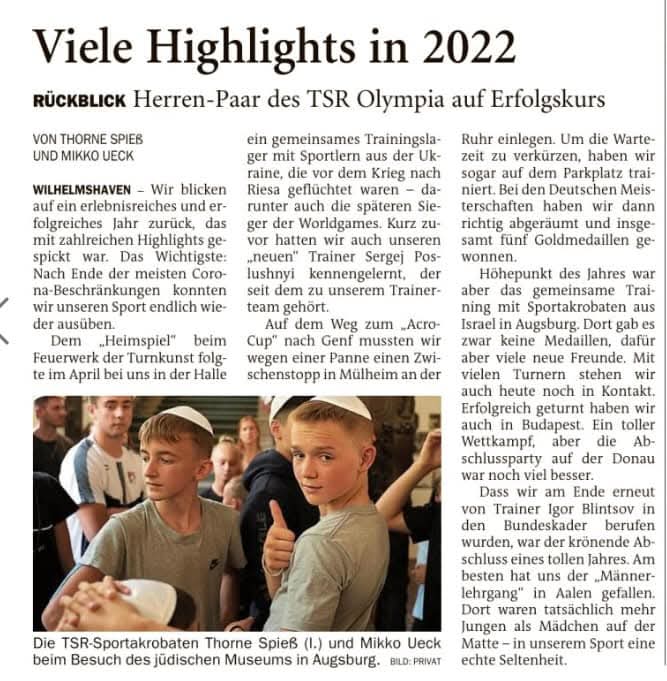 Viele Highlights in 2022

RÜCKBLICK Herren-Paar des TSR Olympia auf Erfolgskurs

VON THORNE SPIEß UND MIKKO UECK

WILHELMSHAVEN – Wir blicken auf ein erlebnisreiches und erfolgreiches Jahr zurück, das mit zahlreichen Highlights gespickt war. Das Wichtigste: Nach Ende der meisten Corona-Beschränkungen konnten wir unseren Sport endlich wieder ausüben.

Dem „Heimspiel" beim Feuerwerk der Turnkunst folgte im April bei uns in der Halle ein gemeinsames Trainingslager mit Sportlern aus der Ukraine, die vor dem Krieg nach Riesa geflüchtet waren – darunter auch die späteren Sieger der Worldgames. Kurz zuvor hatten wir auch unseren „neuen" Trainer Sergej Poslushnyi kennengelernt, der seit dem zu unserem Trainerteam gehört.

Auf dem Weg zum „Acro-Cup" nach Genf mussten wir wegen einer Panne einen Zwischenstopp in Mülheim an der Ruhr einlegen. Um die Wartezeit zu verkürzen, haben wir sogar auf dem Parkplatz trainiert. Bei den Deutschen Meisterschaften haben wir dann richtig abgeräumt und insgesamt fünf Goldmedaillen gewonnen.

Höhepunkt des Jahres war aber das gemeinsame Training mit Sportakrobaten aus Israel in Augsburg. Dort gab es zwar keine Medaillen, dafür aber viele neue Freunde. Mit vielen Turnern stehen wir auch heute noch in Kontakt. Erfolgreich geturnt haben wir auch in Budapest. Ein toller Wettkampf, aber die Abschlussparty auf der Donau war noch viel besser.

Dass wir am Ende erneut von Trainer Igor Blintsov in den Bundeskader berufen wurden, war der krönende Abschluss eines tollen Jahres. Am besten hat uns der „Männerlehrgang" in Aalen gefallen. Dort waren tatsächlich mehr Jungen als Mädchen auf der Matte – in unserem Sport eine echte Seltenheit.

Die TSR-Sportakrobaten Thorne Spieß (l.) und Mikko Ueck beim Besuch des jüdischen Museums in Augsburg. BILD: PRIVAT